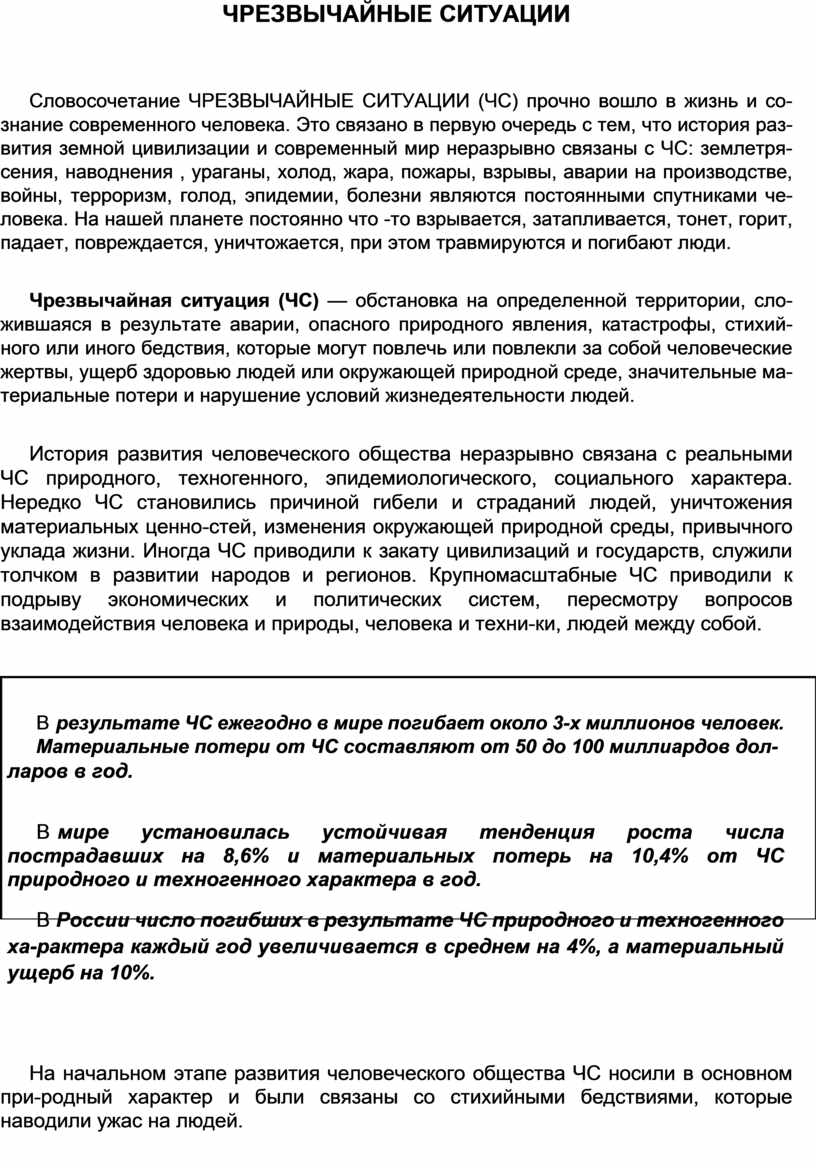 ЧРЕЗВЫЧАЙНЫЕ СИТУАЦИИ

Словосочетание ЧРЕЗВЫЧАЙНЫЕ СИТУАЦИИ (ЧС) прочно вошло в жизнь и сознание современного человека. Это связано в первую очередь с тем, что история развития земной цивилизации и современный мир неразрывно связаны с ЧС: землетрясения, наводнения , ураганы, холод, жара, пожары, взрывы, аварии на производстве, войны, терроризм, голод, эпидемии, болезни являются постоянными спутниками человека. На нашей планете постоянно что -то взрывается, затапливается, тонет, горит, падает, повреждается, уничтожается, при этом травмируются и погибают люди.

Чрезвычайная ситуация (ЧС) — обстановка на определенной территории, сложившаяся в результате аварии, опасного природного явления, катастрофы, стихийного или иного бедствия, которые могут повлечь или повлекли за собой человеческие жертвы, ущерб здоровью людей или окружающей природной среде, значительные материальные потери и нарушение условий жизнедеятельности людей.

История развития человеческого общества неразрывно связана с реальными ЧС природного, техногенного, эпидемиологического, социального характера. Нередко ЧС становились причиной гибели и страданий людей, уничтожения материальных ценно-стей, изменения окружающей природной среды, привычного уклада жизни. Иногда ЧС приводили к закату цивилизаций и государств, служили толчком в развитии народов и регионов. Крупномасштабные ЧС приводили к подрыву экономических и политических систем, пересмотру вопросов взаимодействия человека и природы, человека и техни-ки, людей между собой.

В результате ЧС ежегодно в мире погибает около 3-х миллионов человек. Материальные потери от ЧС составляют от 50 до 100 миллиардов долларов в год.

В мире установилась устойчивая тенденция роста числа пострадавших на 8,6% и материальных потерь на 10,4% от ЧС природного и техногенного характера в год.

В России число погибших в результате ЧС природного и техногенного ха-рактера каждый год увеличивается в среднем на 4%, а материальный ущерб на 10%.

На начальном этапе развития человеческого общества ЧС носили в основном при-родный характер и были связаны со стихийными бедствиями, которые наводили ужас на людей.